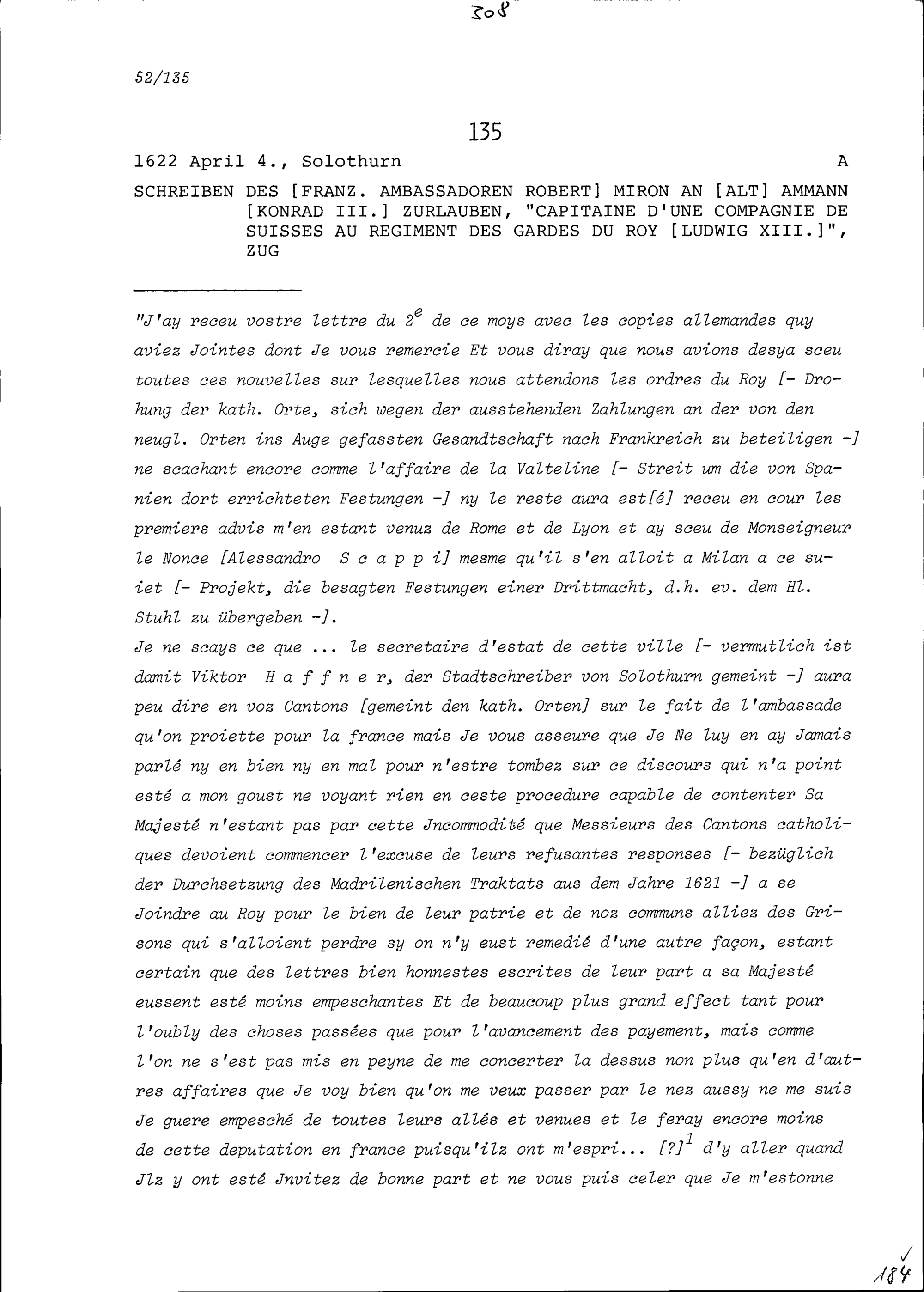 308

52/135

135

1622 April 4., Solothurn A

SCHREIBEN DES [FRANZ. AMBASSADOREN ROBERT] MIRON AN [ALT] AMMANN [KONRAD III.] ZURLAUBEN, "CAPITAINE D'UNE COMPAGNIE DE SUISSES AU REGIMENT DES GARDES DU ROY [LUDWIG XIII.]", ZUG

"J'ay receu vostre lettre du $2^e$ de ce moys avec les copies allemandes quy aviez Jointes dont Je vous remercie Et vous diray que nous avions desya sceu toutes ces nouvelles sur lesquelles nous attendons les ordres du Roy [- Drohung der kath. Orte, sich wegen der ausstehenden Zahlungen an der von den neugl. Orten ins Auge gefassten Gesandtschaft nach Frankreich zu beteiligen -] ne scachant encore comme l'affaire de la Valteline [- Streit um die von Spanien dort errichteten Festungen -] ny le reste aura est[é] receu en cour les premiers advis m'en estant venuz de Rome et de Lyon et ay sceu de Monseigneur le Nonce [Alessandro S c a p p i] mesme qu'il s'en alloit a Milan a ce suiet [- Projekt, die besagten Festungen einer Drittmacht, d.h. ev. dem Hl. Stuhl zu übergeben -].
Je ne scays ce que ... le secretaire d'estat de cette ville [- vermutlich ist damit Viktor H a f f n e r, der Stadtschreiber von Solothurn gemeint -] aura peu dire en voz Cantons [gemeint den kath. Orten] sur le fait de l'ambassade qu'on proiette pour la france mais Je vous asseure que Je Ne luy en ay Jamais parlé ny en bien ny en mal pour n'estre tombez sur ce discours qui n'a point esté a mon goust ne voyant rien en ceste procedure capable de contenter Sa Majesté n'estant pas par cette Jncommodité que Messieurs des Cantons catholiques devoient commencer l'excuse de leurs refusantes responses [- bezüglich der Durchsetzung des Madrilenischen Traktats aus dem Jahre 1621 -] a se Joindre au Roy pour le bien de leur patrie et de noz communs alliez des Grisons qui s'alloient perdre sy on n'y eust remedié d'une autre façon, estant certain que des lettres bien honnestes escrites de leur part a sa Majesté eussent esté moins empeschantes Et de beaucoup plus grand effect tant pour l'oubly des choses passées que pour l'avancement des payement, mais comme l'on ne s'est pas mis en peyne de me concerter la dessus non plus qu'en d'autres affaires que Je voy bien qu'on me veux passer par le nez aussy ne me suis Je guere empesché de toutes leurs allés et venues et le feray encore moins de cette deputation en france puisqu'ilz ont m'espri... [?]$^1$ d'y aller quand Jlz y ont esté Jnvitez de bonne part et ne vous puis celer que Je m'estonne

184